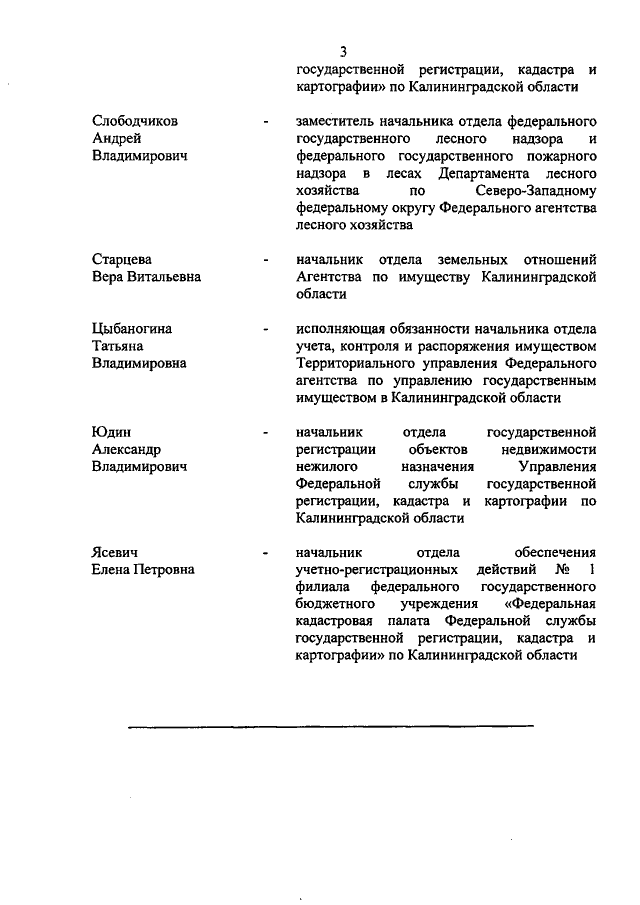 3

государственной регистрации, кадастра и картографии» по Калининградской области

Слободчиков Андрей Владимирович - заместитель начальника отдела федерального государственного лесного надзора и федерального государственного пожарного надзора в лесах Департамента лесного хозяйства по Северо-Западному федеральному округу Федерального агентства лесного хозяйства

Старцева Вера Витальевна - начальник отдела земельных отношений Агентства по имуществу Калининградской области

Цыбаногина Татьяна Владимировна - исполняющая обязанности начальника отдела учета, контроля и распоряжения имуществом Территориального управления Федерального агентства по управлению государственным имуществом в Калининградской области

Юдин Александр Владимирович - начальник отдела государственной регистрации объектов недвижимости нежилого назначения Управления Федеральной службы государственной регистрации, кадастра и картографии по Калининградской области

Ясевич Елена Петровна - начальник отдела обеспечения учетно-регистрационных действий № 1 филиала федерального государственного бюджетного учреждения «Федеральная кадастровая палата Федеральной службы государственной регистрации, кадастра и картографии» по Калининградской области